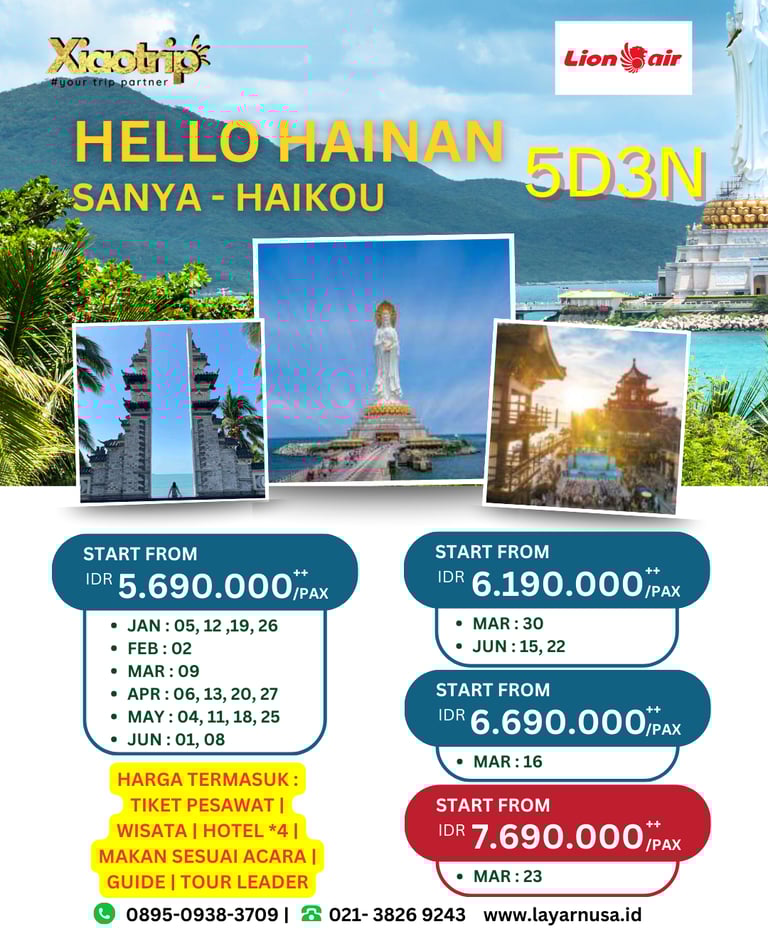 Xiaotrip
#your trip partner

Lion air

HELLO HAINAN
SANYA - HAIKOU

5D3N

START FROM
IDR 5.690.000++/PAX

• JAN : 05, 12 ,19, 26
• FEB : 02
• MAR : 09
• APR : 06, 13, 20, 27
• MAY : 04, 11, 18, 25
• JUN : 01, 08

HARGA TERMASUK :
TIKET PESAWAT |
WISATA | HOTEL *4 |
MAKAN SESUAI ACARA |
GUIDE | TOUR LEADER

START FROM
IDR 6.190.000++/PAX

• MAR : 30
• JUN : 15, 22

START FROM
IDR 6.690.000++/PAX

• MAR : 16

START FROM
IDR 7.690.000++/PAX

• MAR : 23

0895-0938-3709 | 021- 3826 9243 www.layarnusa.id